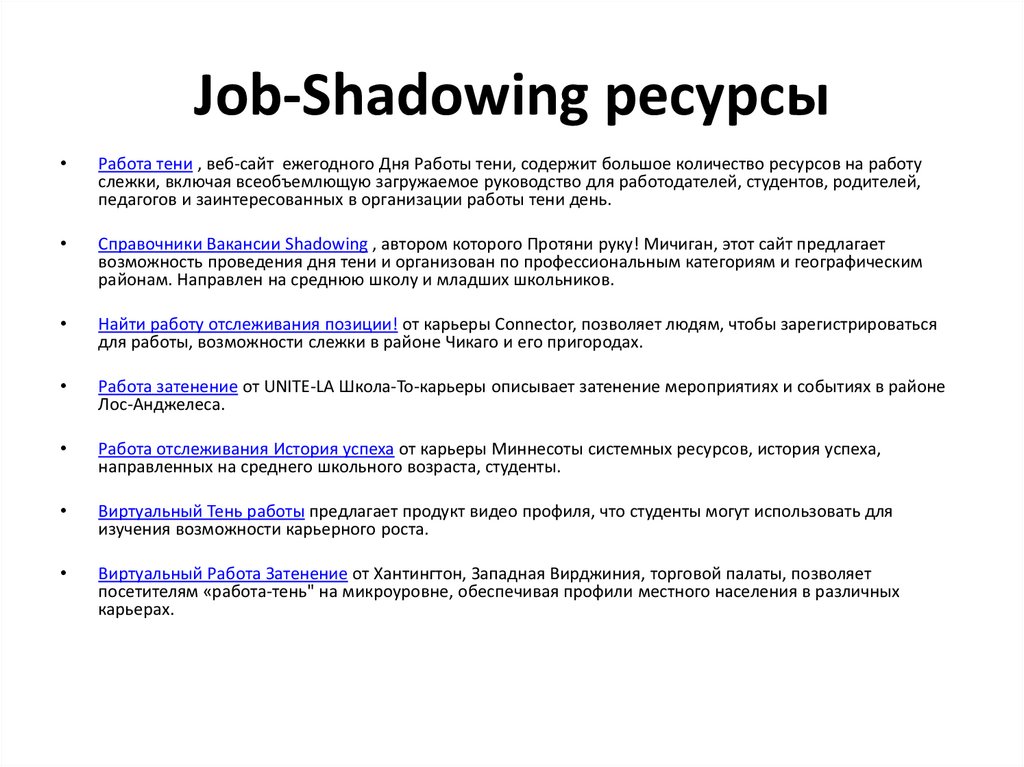 Job-Shadowing ресурсы

• Работа тени , веб-сайт ежегодного Дня Работы тени, содержит большое количество ресурсов на работу слежки, включая всеобъемлющую загружаемое руководство для работодателей, студентов, родителей, педагогов и заинтересованных в организации работы тени день.

• Справочники Вакансии Shadowing , автором которого Протяни руку! Мичиган, этот сайт предлагает возможность проведения дня тени и организован по профессиональным категориям и географическим районам. Направлен на среднюю школу и младших школьников.

• Найти работу отслеживания позиции! от карьеры Connector, позволяет людям, чтобы зарегистрироваться для работы, возможности слежки в районе Чикаго и его пригородах.

• Работа затенение от UNITE-LA Школа-То-карьеры описывает затенение мероприятиях и событиях в районе Лос-Анджелеса.

• Работа отслеживания История успеха от карьеры Миннесоты системных ресурсов, история успеха, направленных на среднего школьного возраста, студенты.

• Виртуальный Тень работы предлагает продукт видео профиля, что студенты могут использовать для изучения возможности карьерного роста.

• Виртуальный Работа Затенение от Хантингтон, Западная Вирджиния, торговой палаты, позволяет посетителям «работа-тень" на микроуровне, обеспечивая профили местного населения в различных карьерах.